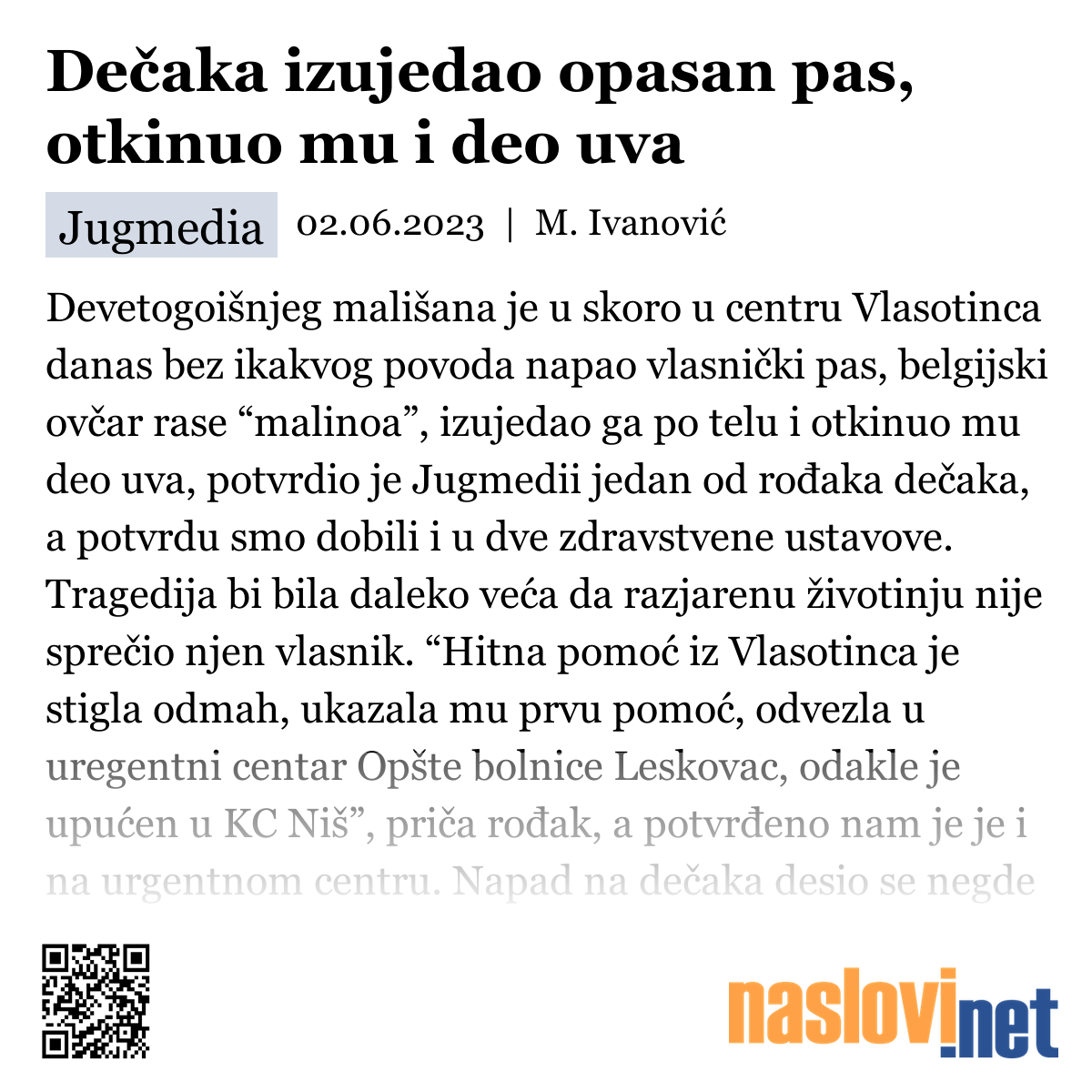 Dečaka izujedao opasan pas, otkinuo mu i deo uva

Jugmedia 02.06.2023 | M. Ivanović

Devetogoišnjeg mališana je u skoro u centru Vlasotinca danas bez ikakvog povoda napao vlasnički pas, belgijski ovčar rase “malinoa”, izujedao ga po telu i otkinuo mu deo uva, potvrdio je Jugmedii jedan od rođaka dečaka, a potvrdu smo dobili i u dve zdravstvene ustavove. Tragedija bi bila daleko veća da razjarenu životinju nije sprečio njen vlasnik. “Hitna pomoć iz Vlasotinca je stigla odmah, ukazala mu prvu pomoć, odvezla u uregentni centar Opšte bolnice Leskovac, odakle je upućen u KC Niš”, priča rođak, a potvrđeno nam je je i na urgentnom centru. Napad na dečaka desio se negde

naslovi.net